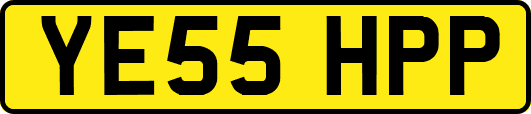 YE55 HPP